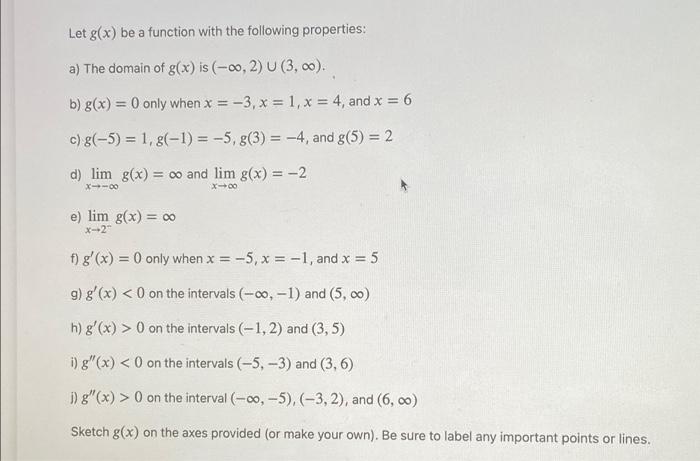 Let $g(x)$ be a function with the following properties:

a) The domain of $g(x)$ is $(-\infty, 2) \cup (3, \infty)$.

b) $g(x) = 0$ only when $x = -3, x = 1, x = 4$, and $x = 6$

c) $g(-5) = 1, g(-1) = -5, g(3) = -4$, and $g(5) = 2$

d) $\lim_{x \to -\infty} g(x) = \infty$ and $\lim_{x \to \infty} g(x) = -2$

e) $\lim_{x \to 2^-} g(x) = \infty$

f) $g'(x) = 0$ only when $x = -5, x = -1$, and $x = 5$

g) $g'(x) < 0$ on the intervals $(-\infty, -1)$ and $(5, \infty)$

h) $g'(x) > 0$ on the intervals $(-1, 2)$ and $(3, 5)$

i) $g''(x) < 0$ on the intervals $(-5, -3)$ and $(3, 6)$

j) $g''(x) > 0$ on the interval $(-\infty, -5), (-3, 2)$, and $(6, \infty)$

Sketch $g(x)$ on the axes provided (or make your own). Be sure to label any important points or lines.